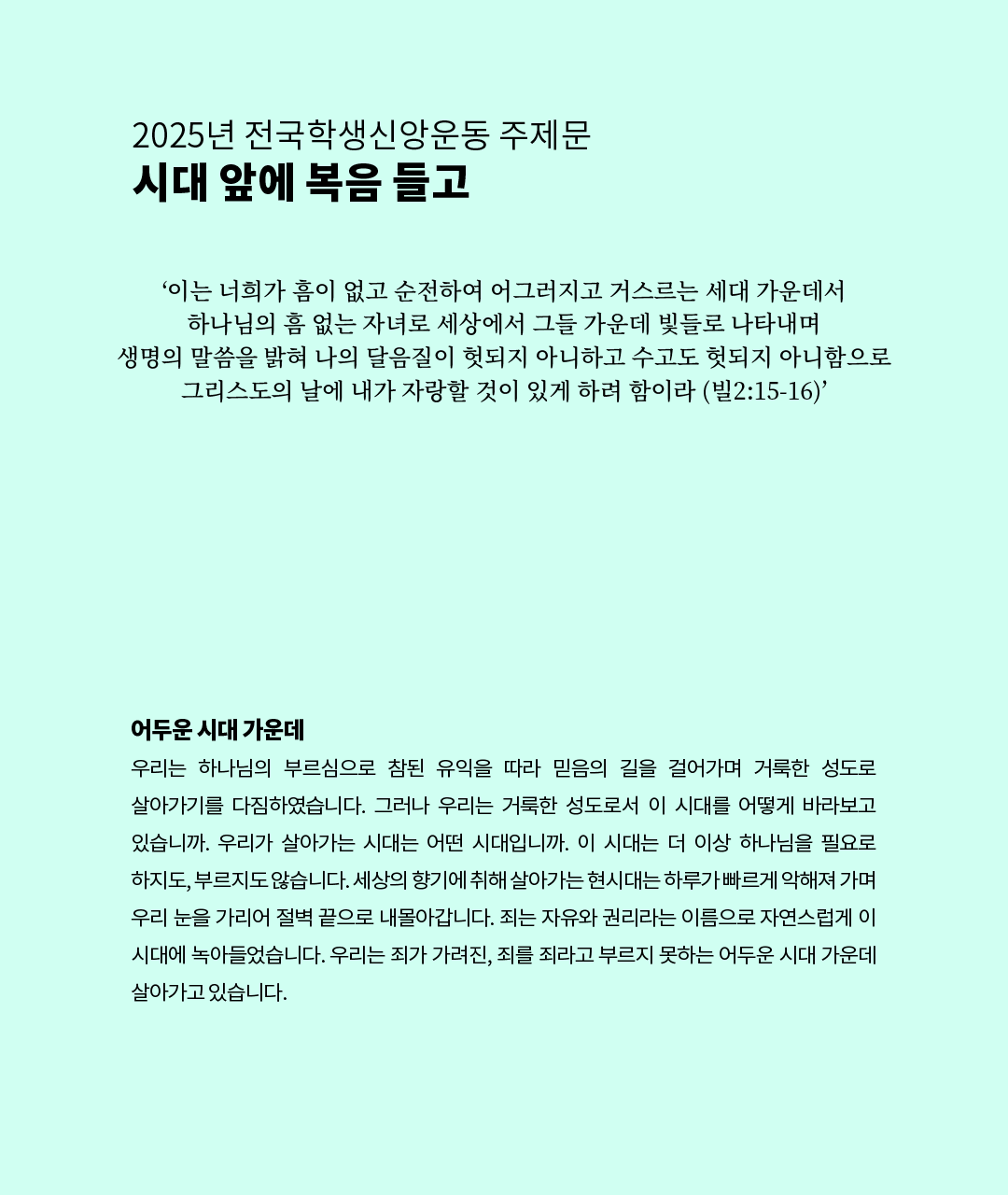 2025년 전국학생신앙운동 주제문
시대 앞에 복음 들고

‘이는 너희가 흠이 없고 순전하여 어그러지고 거스르는 세대 가운데서 하나님의 흠 없는 자녀로 세상에서 그들 가운데 빛들로 나타내며 생명의 말씀을 밝혀 나의 달음질이 헛되지 아니하고 수고도 헛되지 아니함으로 그리스도의 날에 내가 자랑할 것이 있게 하려 함이라 (빌2:15-16)’

어두운 시대 가운데

우리는 하나님의 부르심으로 참된 유익을 따라 믿음의 길을 걸어가며 거룩한 성도로 살아가기를 다짐하였습니다. 그러나 우리는 거룩한 성도로서 이 시대를 어떻게 바라보고 있습니까. 우리가 살아가는 시대는 어떤 시대입니까. 이 시대는 더 이상 하나님을 필요로 하지도, 부르지도 않습니다. 세상의 향기에 취해 살아가는 현시대는 하루가 빠르게 악해져 가며 우리 눈을 가리어 절벽 끝으로 내몰아갑니다. 죄는 자유와 권리라는 이름으로 자연스럽게 이 시대에 녹아들었습니다. 우리는 죄가 가려진, 죄를 죄라고 부르지 못하는 어두운 시대 가운데 살아가고 있습니다.